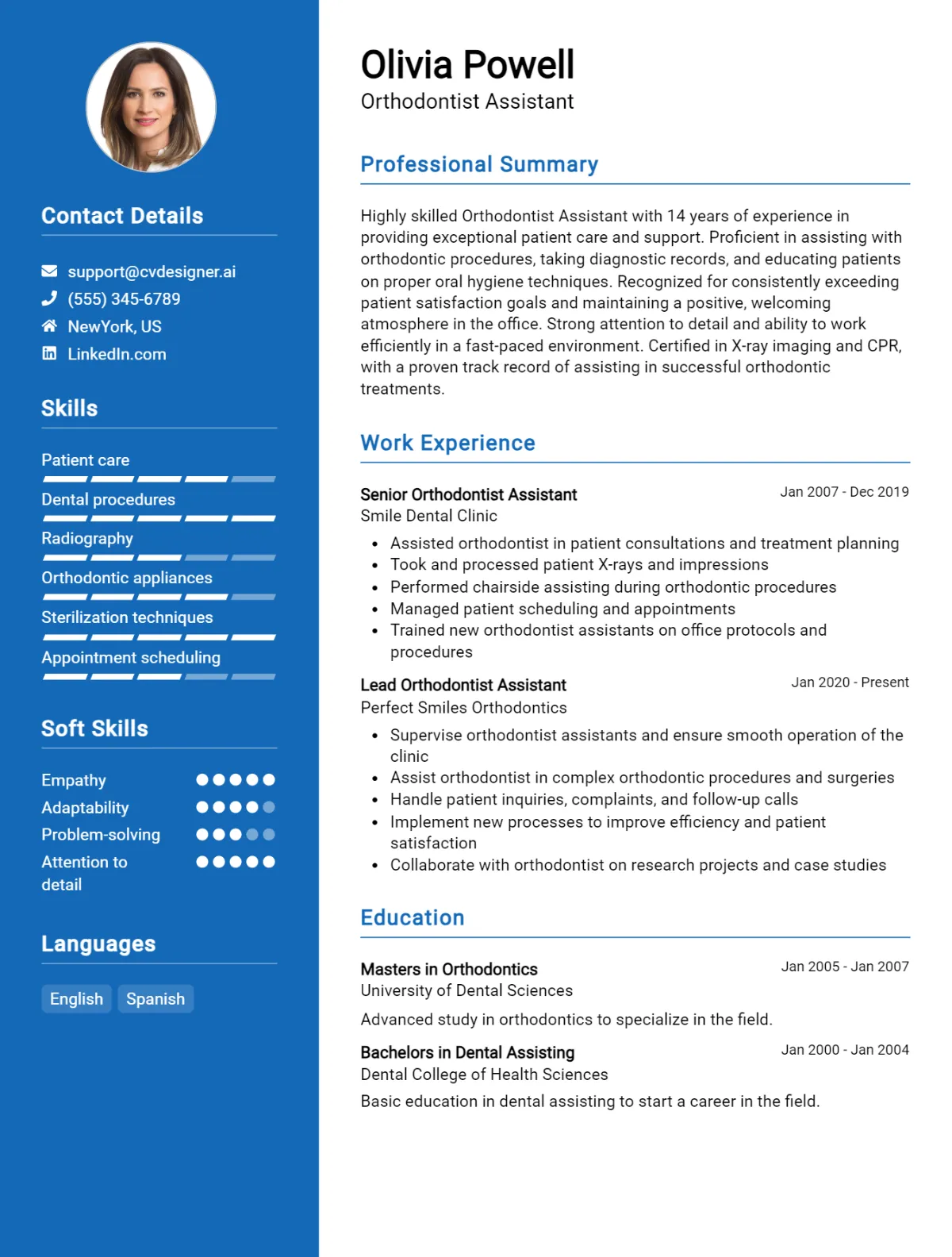 Contact Details

support@cvdesigner.ai
(555) 345-6789
NewYork, US
LinkedIn.com

Skills

Patient care
Dental procedures
Radiography
Orthodontic appliances
Sterilization techniques
Appointment scheduling

Soft Skills

Empathy
Adaptability
Problem-solving
Attention to detail

Languages

English
Spanish

Olivia Powell
Orthodontist Assistant

Professional Summary

Highly skilled Orthodontist Assistant with 14 years of experience in providing exceptional patient care and support. Proficient in assisting with orthodontic procedures, taking diagnostic records, and educating patients on proper oral hygiene techniques. Recognized for consistently exceeding patient satisfaction goals and maintaining a positive, welcoming atmosphere in the office. Strong attention to detail and ability to work efficiently in a fast-paced environment. Certified in X-ray imaging and CPR, with a proven track record of assisting in successful orthodontic treatments.

Work Experience

Senior Orthodontist Assistant
Jan 2007 - Dec 2019
Smile Dental Clinic
• Assisted orthodontist in patient consultations and treatment planning
• Took and processed patient X-rays and impressions
• Performed chairside assisting during orthodontic procedures
• Managed patient scheduling and appointments
• Trained new orthodontist assistants on office protocols and procedures

Lead Orthodontist Assistant
Jan 2020 - Present
Perfect Smiles Orthodontics
• Supervise orthodontist assistants and ensure smooth operation of the clinic
• Assist orthodontist in complex orthodontic procedures and surgeries
• Handle patient inquiries, complaints, and follow-up calls
• Implement new processes to improve efficiency and patient satisfaction
• Collaborate with orthodontist on research projects and case studies

Education

Masters in Orthodontics
Jan 2005 - Jan 2007
University of Dental Sciences
Advanced study in orthodontics to specialize in the field.

Bachelors in Dental Assisting
Jan 2000 - Jan 2004
Dental College of Health Sciences
Basic education in dental assisting to start a career in the field.